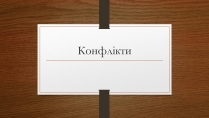 Конфлікти